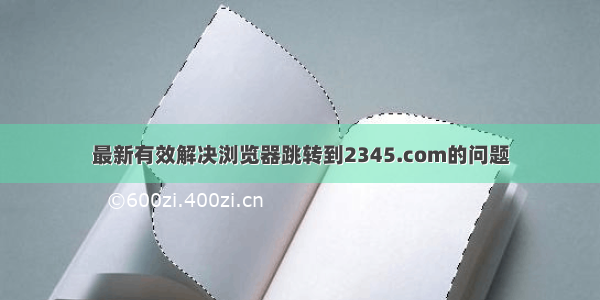 最新有效解决浏览器跳转到2345.com的问题

©600zi.400zi.cn